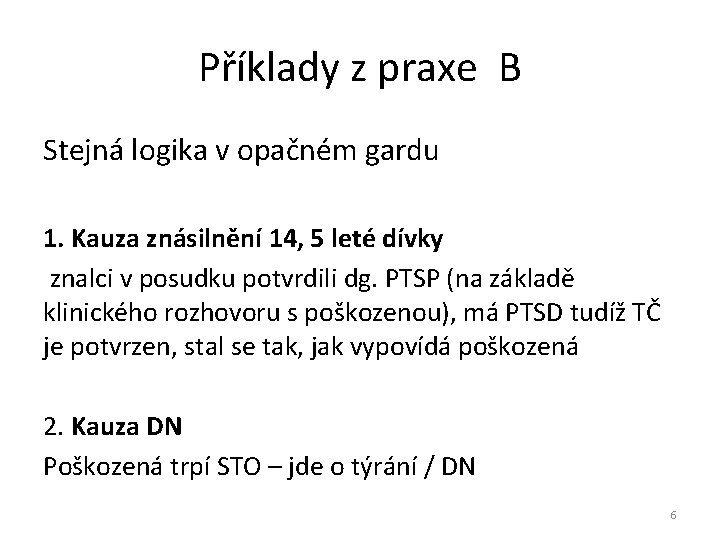 Příklady z praxe B

Stejná logika v opačném gardu

1. Kauza znásilnění 14, 5 leté dívky

znalci v posudku potvrdili dg. PTSP (na základě klinického rozhovoru s poškozenou), má PTSD tudíž TČ je potvrzen, stal se tak, jak vypovídá poškozená

2. Kauza DN

Poškozená trpí STO – jde o týrání / DN

6